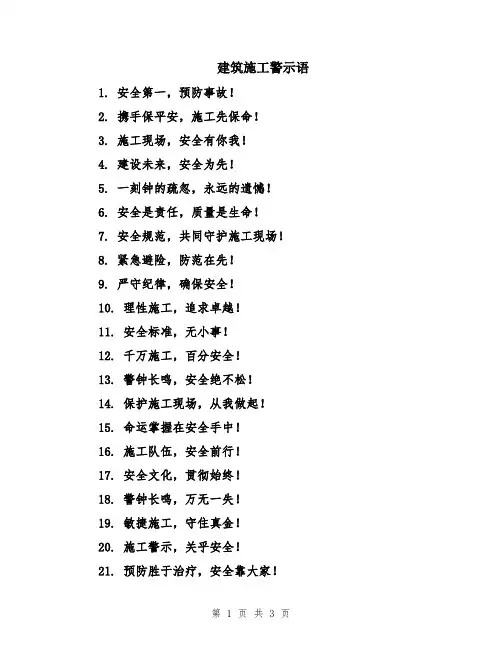 建筑施工警示语

1. 安全第一，预防事故！

2. 携手保平安，施工先保命！

3. 施工现场，安全有你我！

4. 建设未来，安全为先！

5. 一刻钟的疏忽，永远的遗憾！

6. 安全是责任，质量是生命！

7. 安全规范，共同守护施工现场！

8. 紧急避险，防范在先！

9. 严守纪律，确保安全！

10. 理性施工，追求卓越！

11. 安全标准，无小事！

12. 千万施工，百分安全！

13. 警钟长鸣，安全绝不松！

14. 保护施工现场，从我做起！

15. 命运掌握在安全手中！

16. 施工队伍，安全前行！

17. 安全文化，贯彻始终！

18. 警钟长鸣，万无一失！

19. 敏捷施工，守住真金！

20. 施工警示，关乎安全！

21. 预防胜于治疗，安全靠大家！

第 1 页 共 3 页